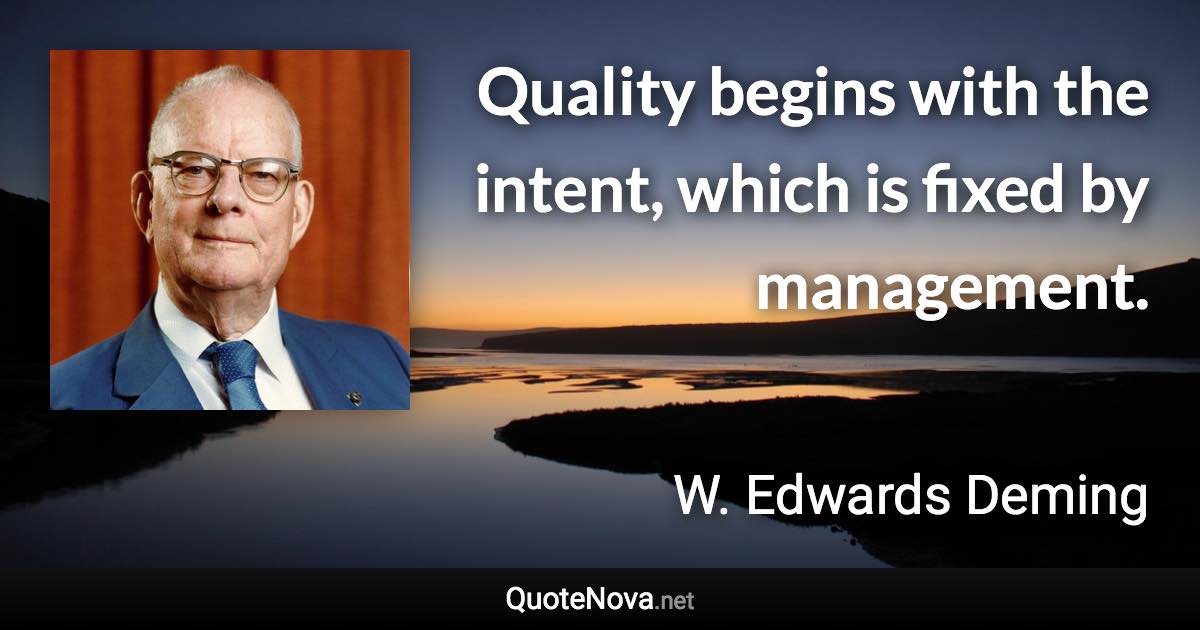 Quality begins with the intent, which is fixed by management.

W. Edwards Deming

QuoteNova.net